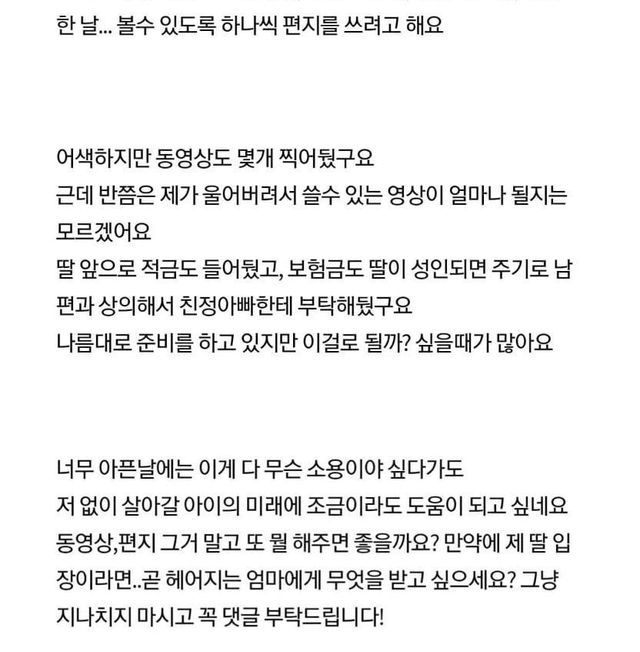 한 날... 볼수 있도록 하나씩 편지를 쓰려고 해요

어색하지만 동영상도 몇개 찍어뒀구요
근데 반쯤은 제가 울어버려서 쓸수 있는 영상이 얼마나 될지는 모르겠어요
딸 앞으로 적금도 들어뒀고, 보험금도 딸이 성인되면 주기로 남편과 상의해서 친정아빠한테 부탁해뒀구요
나름대로 준비를 하고 있지만 이걸로 될까? 싶을때가 많아요

너무 아픈날에는 이게 다 무슨 소용이야 싶다가도
저 없이 살아갈 아이의 미래에 조금이라도 도움이 되고 싶네요
동영상,편지 그거 말고 또 뭘 해주면 좋을까요? 만약에 제 딸 입장이라면..곧 헤어지는 엄마에게 무엇을 받고 싶으세요? 그냥 지나치지 마시고 꼭 댓글 부탁드립니다!